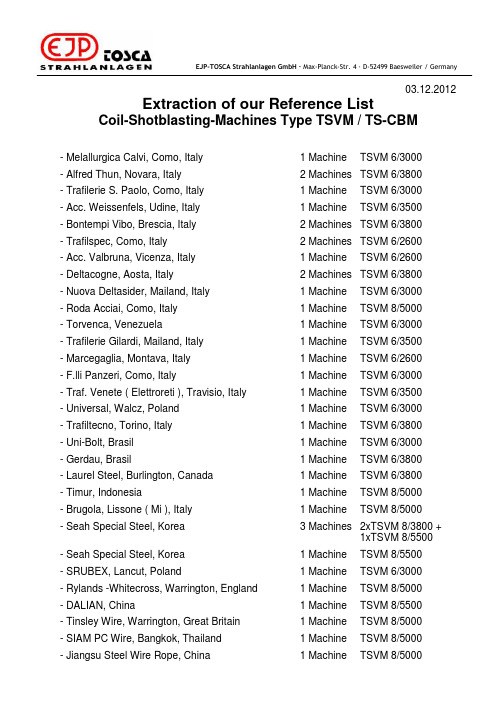 EJP TOSCA
STRAHLANLAGEN

EJP-TOSCA Strahlanlagen GmbH - Max-Planck-Str. 4 - D-52499 Baesweiler / Germany

03.12.2012

Extraction of our Reference List
Coil-Shotblasting-Machines Type TSVM / TS-CBM

| | | |
|---|---|---|
| - Melallurgica Calvi, Como, Italy | 1 Machine | TSVM 6/3000 |
| - Alfred Thun, Novara, Italy | 2 Machines | TSVM 6/3800 |
| - Trafilerie S. Paolo, Como, Italy | 1 Machine | TSVM 6/3000 |
| - Acc. Weissenfels, Udine, Italy | 1 Machine | TSVM 6/3500 |
| - Bontempi Vibo, Brescia, Italy | 2 Machines | TSVM 6/3800 |
| - Trafilspec, Como, Italy | 2 Machines | TSVM 6/2600 |
| - Acc. Valbruna, Vicenza, Italy | 1 Machine | TSVM 6/2600 |
| - Deltacogne, Aosta, Italy | 2 Machines | TSVM 6/3800 |
| - Nuova Deltasider, Mailand, Italy | 1 Machine | TSVM 6/3000 |
| - Roda Acciai, Como, Italy | 1 Machine | TSVM 8/5000 |
| - Torvenca, Venezuela | 1 Machine | TSVM 6/3000 |
| - Trafilerie Gilardi, Mailand, Italy | 1 Machine | TSVM 6/3500 |
| - Marcegaglia, Montava, Italy | 1 Machine | TSVM 6/2600 |
| - F.lli Panzeri, Como, Italy | 1 Machine | TSVM 6/3000 |
| - Traf. Venete ( Elettroreti ), Travisio, Italy | 1 Machine | TSVM 6/3500 |
| - Universal, Walcz, Poland | 1 Machine | TSVM 6/3000 |
| - Trafiltecno, Torino, Italy | 1 Machine | TSVM 6/3800 |
| - Uni-Bolt, Brasil | 1 Machine | TSVM 6/3000 |
| - Gerdau, Brasil | 1 Machine | TSVM 6/3800 |
| - Laurel Steel, Burlington, Canada | 1 Machine | TSVM 6/3800 |
| - Timur, Indonesia | 1 Machine | TSVM 8/5000 |
| - Brugola, Lissone ( Mi ), Italy | 1 Machine | TSVM 8/5000 |
| - Seah Special Steel, Korea | 3 Machines | 2xTSVM 8/3800 + 1xTSVM 8/5500 |
| - Seah Special Steel, Korea | 1 Machine | TSVM 8/5500 |
| - SRUBEX, Lancut, Poland | 1 Machine | TSVM 6/3000 |
| - Rylands -Whitecross, Warrington, England | 1 Machine | TSVM 8/5000 |
| - DALIAN, China | 1 Machine | TSVM 8/5500 |
| - Tinsley Wire, Warrington, Great Britain | 1 Machine | TSVM 8/5000 |
| - SIAM PC Wire, Bangkok, Thailand | 1 Machine | TSVM 8/5000 |
| - Jiangsu Steel Wire Rope, China | 1 Machine | TSVM 8/5000 |